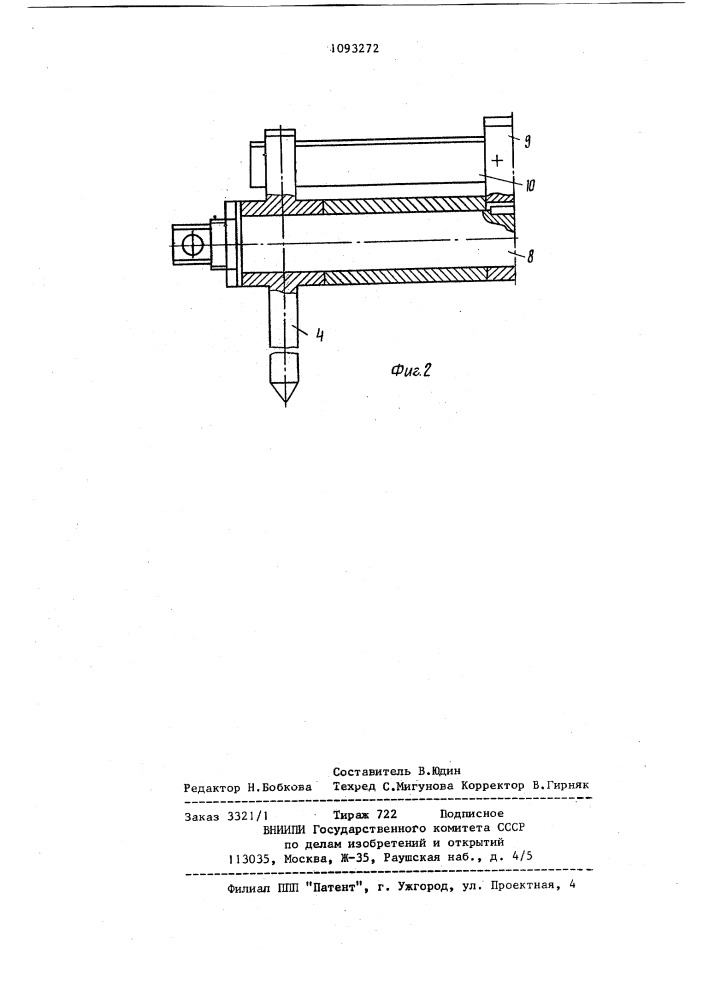 1093272

9

10

8

4

Фиг.2

Составитель В.Юдин
Редактор Н.Бобкова Техред С.Мигунова Корректор В.Гирняк

Заказ 3321/1 Тираж 722 Подписное
ВНИИПИ Государственного комитета СССР
по делам изобретений и открытий
113035, Москва, Ж-35, Раушская наб., д. 4/5

Филиал ППП "Патент", г. Ужгород, ул. Проектная, 4